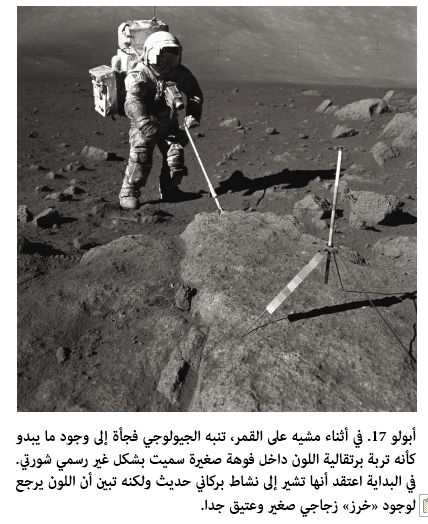 أبولو 17. في أثناء مشيه على القمر، تنبه الجيولوجي فجأة إلى وجود ما يبدو كأنه تربة برتقالية اللون داخل فوهة صغيرة سميت بشكل غير رسمي شورتي. في البداية اعتقد أنها تشير إلى نشاط بركاني حديث ولكنه تبين أن اللون يرجع لوجود «خرز» زجاجي صغير وعتيق جدا.